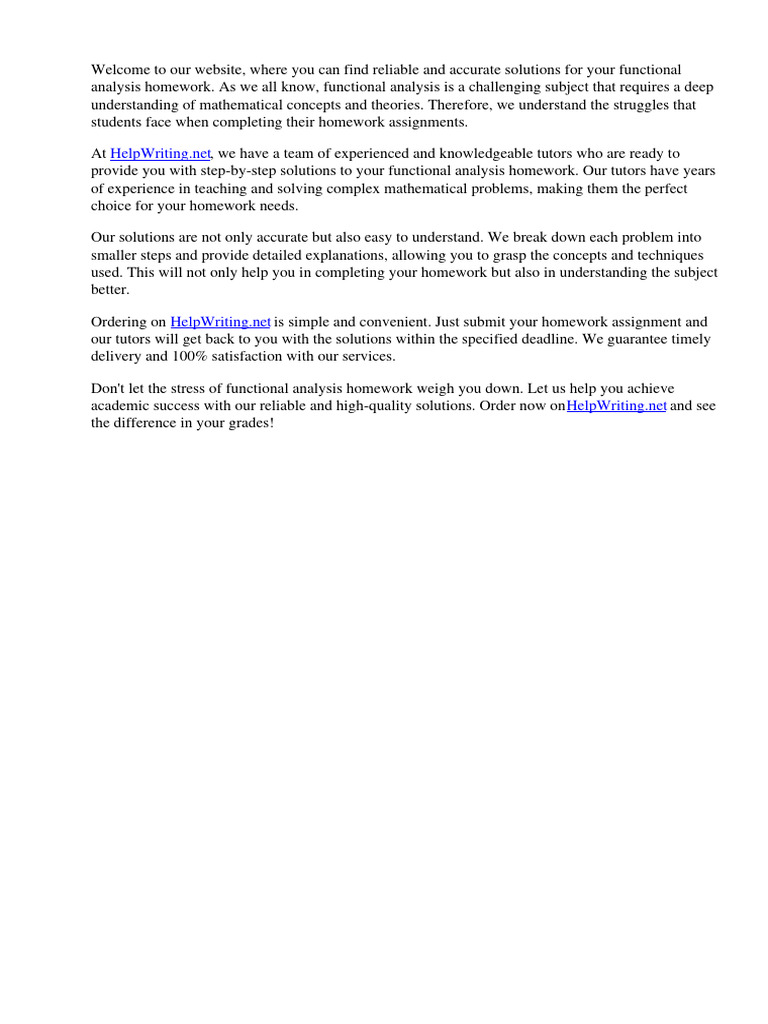 Welcome to our website, where you can find reliable and accurate solutions for your functional analysis homework. As we all know, functional analysis is a challenging subject that requires a deep understanding of mathematical concepts and theories. Therefore, we understand the struggles that students face when completing their homework assignments.

At HelpWriting.net, we have a team of experienced and knowledgeable tutors who are ready to provide you with step-by-step solutions to your functional analysis homework. Our tutors have years of experience in teaching and solving complex mathematical problems, making them the perfect choice for your homework needs.

Our solutions are not only accurate but also easy to understand. We break down each problem into smaller steps and provide detailed explanations, allowing you to grasp the concepts and techniques used. This will not only help you in completing your homework but also in understanding the subject better.

Ordering on HelpWriting.net is simple and convenient. Just submit your homework assignment and our tutors will get back to you with the solutions within the specified deadline. We guarantee timely delivery and 100% satisfaction with our services.

Don't let the stress of functional analysis homework weigh you down. Let us help you achieve academic success with our reliable and high-quality solutions. Order now onHelpWriting.net and see the difference in your grades!